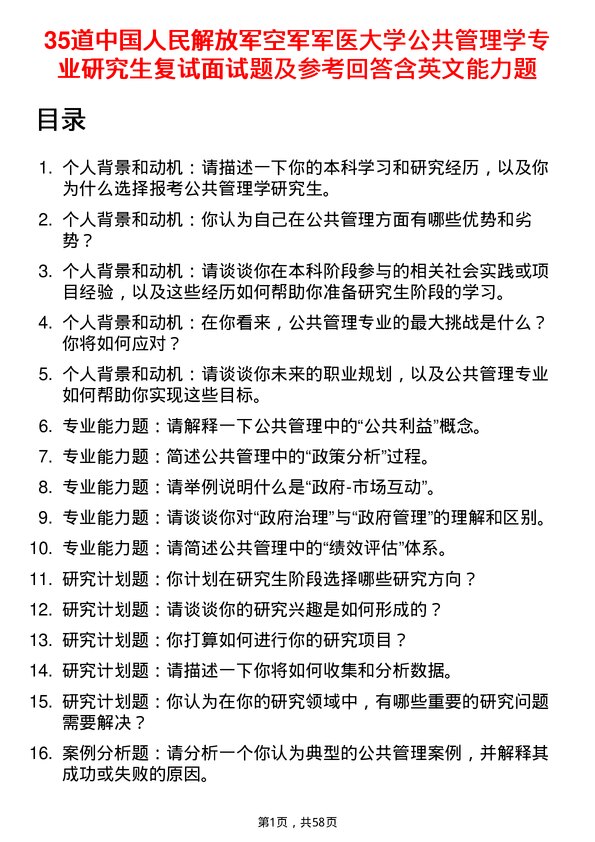 35道中国人民解放军空军军医大学公共管理学专业研究生复试面试题及参考回答含英文能力题

目录

1. 个人背景和动机：请描述一下你的本科学习和研究经历，以及你为什么选择报考公共管理学研究生。

2. 个人背景和动机：你认为自己在公共管理方面有哪些优势和劣势？

3. 个人背景和动机：请谈谈你在本科阶段参与的相关社会实践或项目经验，以及这些经历如何帮助你准备研究生阶段的学习。

4. 个人背景和动机：在你看来，公共管理专业的最大挑战是什么？你将如何应对？

5. 个人背景和动机：请谈谈你未来的职业规划，以及公共管理专业如何帮助你实现这些目标。

6. 专业能力题：请解释一下公共管理中的“公共利益”概念。

7. 专业能力题：简述公共管理中的“政策分析”过程。

8. 专业能力题：请举例说明什么是“政府-市场互动”。

9. 专业能力题：请谈谈你对“政府治理”与“政府管理”的理解和区别。

10. 专业能力题：请简述公共管理中的“绩效评估”体系。

11. 研究计划题：你计划在研究生阶段选择哪些研究方向？

12. 研究计划题：请谈谈你的研究兴趣是如何形成的？

13. 研究计划题：你打算如何进行你的研究项目？

14. 研究计划题：请描述一下你将如何收集和分析数据。

15. 研究计划题：你认为在你的研究领域中，有哪些重要的研究问题需要解决？

16. 案例分析题：请分析一个你认为典型的公共管理案例，并解释其成功或失败的原因。

第1页，共58页